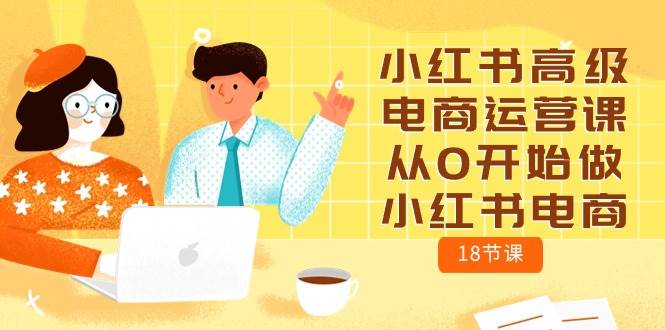 小红书高级
电商运营课
从0开始做
小红书电商

18节课